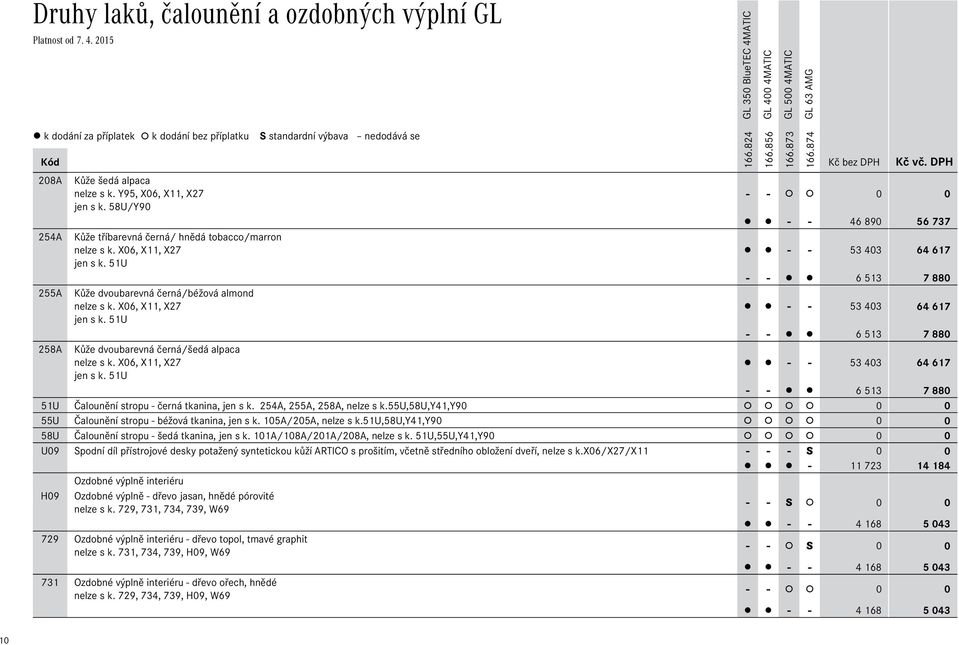 Druhy laků, čalounění a ozdobných výplní GL

Platnost od 7. 4. 2015

● k dodání za příplatek ○ k dodání bez příplatku S standardní výbava – nedodává se

| Kód | | 166.824 GL 350 BlueTEC 4MATIC | 166.856 GL 400 4MATIC | 166.873 GL 500 4MATIC | 166.874 GL 63 AMG | Kč bez DPH | Kč vč. DPH |
|---|---|---|---|---|---|---|---|
| 208A | Kůže šedá alpaca nelze s k. Y95, X06, X11, X27 jen s k. 58U/Y90 | - | - | ○ | ○ | 0 | 0 |
| | | ● | ● | - | - | 46 890 | 56 737 |
| 254A | Kůže tříbarevná černá/ hnědá tobacco/marron nelze s k. X06, X11, X27 jen s k. 51U | ● | ● | - | - | 53 403 | 64 617 |
| | | - | - | ● | ● | 6 513 | 7 880 |
| 255A | Kůže dvoubarevná černá/béžová almond nelze s k. X06, X11, X27 jen s k. 51U | ● | ● | - | - | 53 403 | 64 617 |
| | | - | - | ● | ● | 6 513 | 7 880 |
| 258A | Kůže dvoubarevná černá/šedá alpaca nelze s k. X06, X11, X27 jen s k. 51U | ● | ● | - | - | 53 403 | 64 617 |
| | | - | - | ● | ● | 6 513 | 7 880 |
| 51U | Čalounění stropu - černá tkanina, jen s k. 254A, 255A, 258A, nelze s k.55U,58U,Y41,Y90 | ○ | ○ | ○ | ○ | 0 | 0 |
| 55U | Čalounění stropu - béžová tkanina, jen s k. 105A/205A, nelze s k.51U,58U,Y41,Y90 | ○ | ○ | ○ | ○ | 0 | 0 |
| 58U | Čalounění stropu - šedá tkanina, jen s k. 101A/108A/201A/208A, nelze s k. 51U,55U,Y41,Y90 | ○ | ○ | ○ | ○ | 0 | 0 |
| U09 | Spodní díl přístrojové desky potažený syntetickou kůží ARTICO s prošitím, včetně středního obložení dveří, nelze s k.X06/X27/X11 | - | - | - | S | 0 | 0 |
| | | ● | ● | ● | - | 11 723 | 14 184 |
| | Ozdobné výplně interiéru | | | | | | |
| H09 | Ozdobné výplně - dřevo jasan, hnědé pórovité nelze s k. 729, 731, 734, 739, W69 | - | - | S | ○ | 0 | 0 |
| | | ● | ● | - | - | 4 168 | 5 043 |
| 729 | Ozdobné výplně interiéru - dřevo topol, tmavé graphit nelze s k. 731, 734, 739, H09, W69 | - | - | ○ | S | 0 | 0 |
| | | ● | ● | - | - | 4 168 | 5 043 |
| 731 | Ozdobné výplně interiéru - dřevo ořech, hnědé nelze s k. 729, 734, 739, H09, W69 | - | - | ○ | ○ | 0 | 0 |
| | | ● | ● | - | - | 4 168 | 5 043 |

10